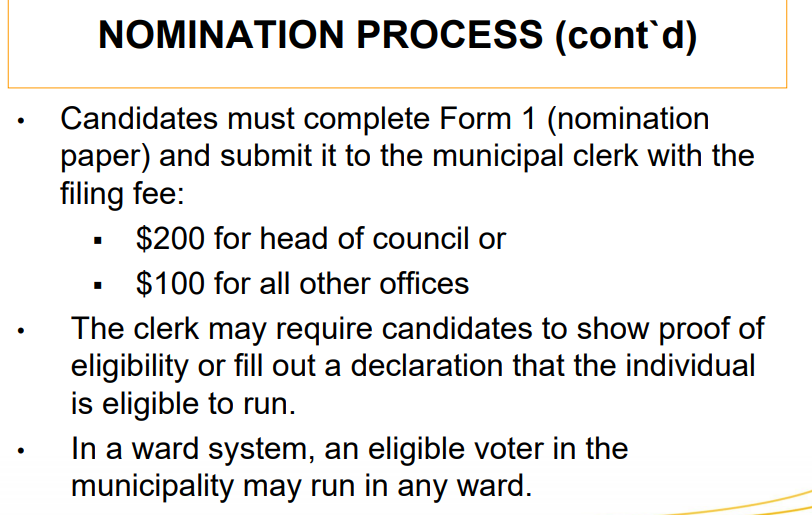 NOMINATION PROCESS (cont`d)

• Candidates must complete Form 1 (nomination paper) and submit it to the municipal clerk with the filing fee:

• $200 for head of council or
• $100 for all other offices

• The clerk may require candidates to show proof of eligibility or fill out a declaration that the individual is eligible to run.

• In a ward system, an eligible voter in the municipality may run in any ward.